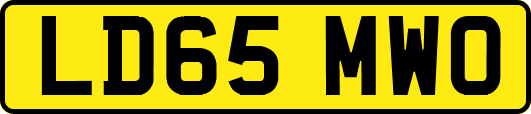 LD65 MWO